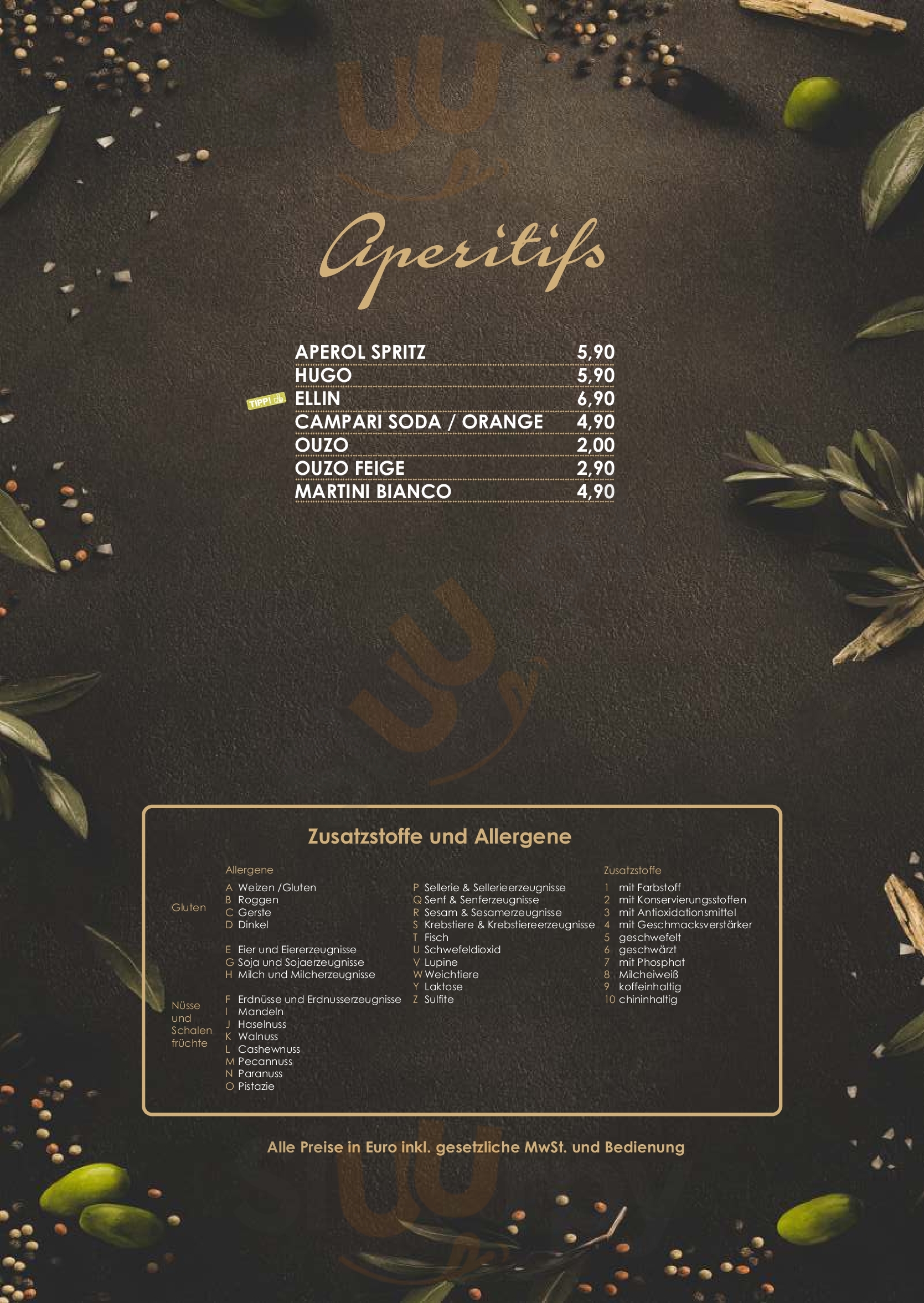 Aperitifs

APEROL SPRITZ 5,90
HUGO 5,90
TIPP! ELLIN 6,90
CAMPARI SODA / ORANGE 4,90
OUZO 2,00
OUZO FEIGE 2,90
MARTINI BIANCO 4,90

Zusatzstoffe und Allergene

Allergene

Gluten
A Weizen /Gluten
B Roggen
C Gerste
D Dinkel

E Eier und Eiererzeugnisse
G Soja und Sojaerzeugnisse
H Milch und Milcherzeugnisse

Nüsse und Schalen früchte
F Erdnüsse und Erdnusserzeugnisse
I Mandeln
J Haselnuss
K Walnuss
L Cashewnuss
M Pecannuss
N Paranuss
O Pistazie

P Sellerie & Sellerieerzeugnisse
Q Senf & Senferzeugnisse
R Sesam & Sesamerzeugnisse
S Krebstiere & Krebstiereerzeugnisse
T Fisch
U Schwefeldioxid
V Lupine
W Weichtiere
Y Laktose
Z Sulfite

Zusatzstoffe
1 mit Farbstoff
2 mit Konservierungsstoffen
3 mit Antioxidationsmittel
4 mit Geschmacksverstärker
5 geschwefelt
6 geschwärzt
7 mit Phosphat
8 Milcheiweiß
9 koffeinhaltig
10 chininhaltig

Alle Preise in Euro inkl. gesetzliche MwSt. und Bedienung